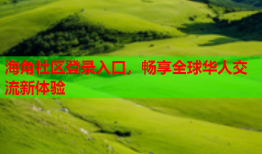 海角社区登录入口，畅享全球华人交流新体验